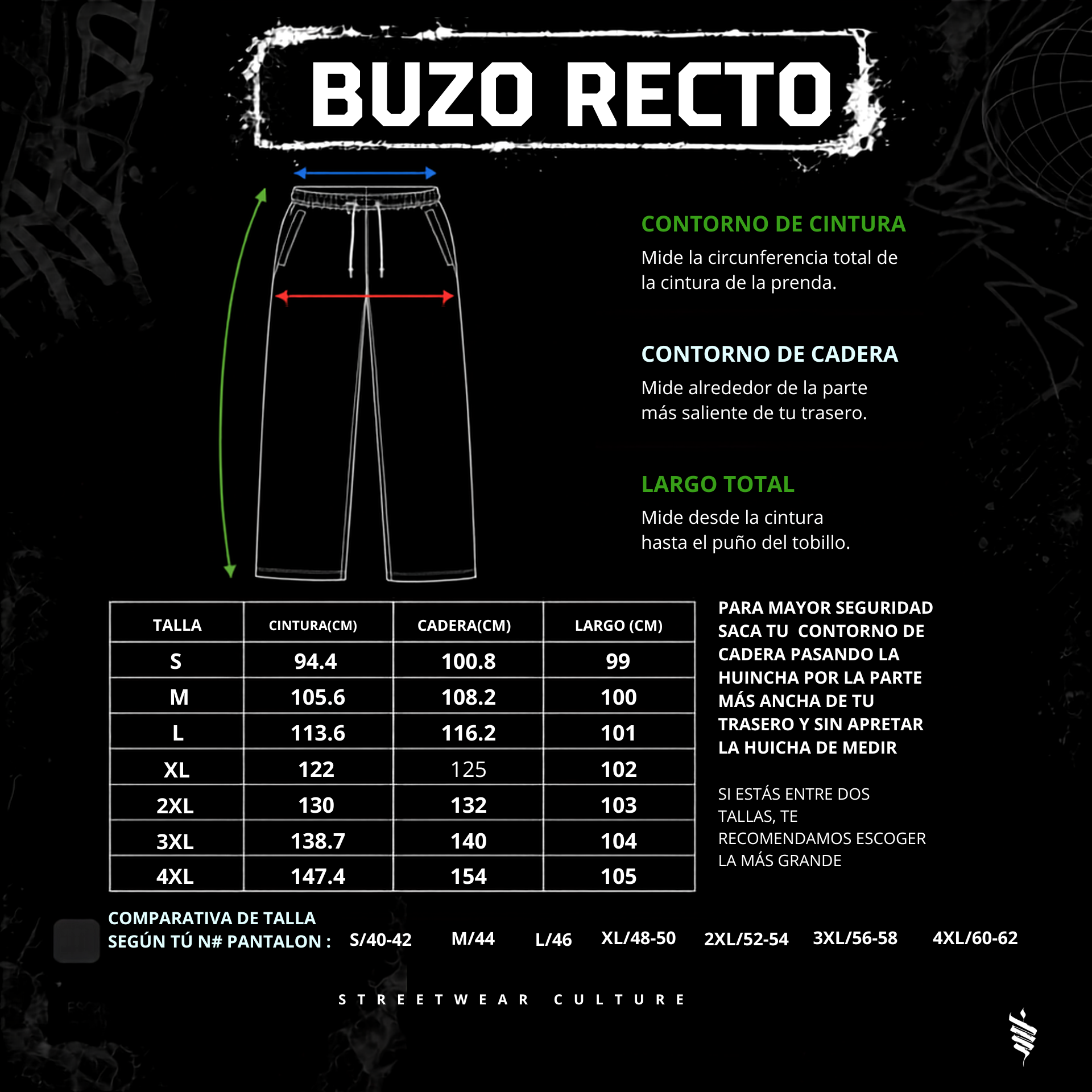 BUZO RECTO

CONTORNO DE CINTURA

Mide la circunferencia total de la cintura de la prenda.

CONTORNO DE CADERA

Mide alrededor de la parte más saliente de tu trasero.

LARGO TOTAL

Mide desde la cintura hasta el puño del tobillo.

| TALLA | CINTURA(CM) | CADERA(CM) | LARGO (CM) |
|---|---|---|---|
| S | 94.4 | 100.8 | 99 |
| M | 105.6 | 108.2 | 100 |
| L | 113.6 | 116.2 | 101 |
| XL | 122 | 125 | 102 |
| 2XL | 130 | 132 | 103 |
| 3XL | 138.7 | 140 | 104 |
| 4XL | 147.4 | 154 | 105 |

PARA MAYOR SEGURIDAD SACA TU CONTORNO DE CADERA PASANDO LA HUINCHA POR LA PARTE MÁS ANCHA DE TU TRASERO Y SIN APRETAR LA HUICHA DE MEDIR

SI ESTÁS ENTRE DOS TALLAS, TE RECOMENDAMOS ESCOGER LA MÁS GRANDE

COMPARATIVA DE TALLA SEGÚN TÚ N# PANTALON : S/40-42 M/44 L/46 XL/48-50 2XL/52-54 3XL/56-58 4XL/60-62

STREETWEAR CULTURE